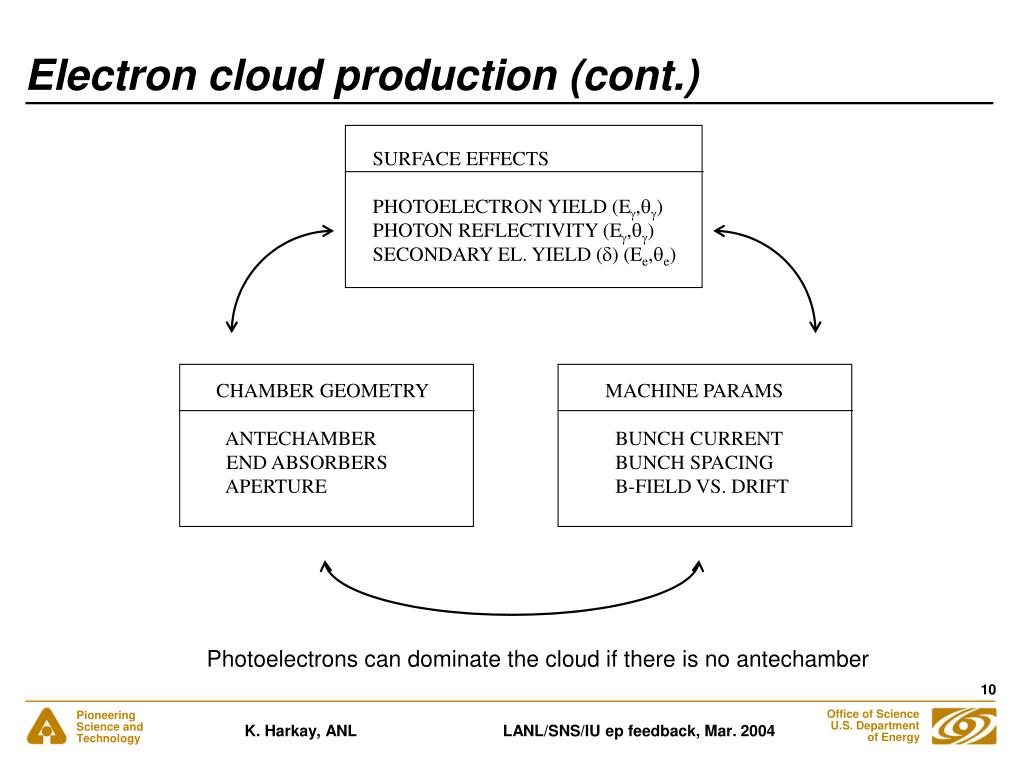 Electron cloud production (cont.)

SURFACE EFFECTS

PHOTOELECTRON YIELD ($E_\gamma$,$\theta_\gamma$)
PHOTON REFLECTIVITY ($E_\gamma$,$\theta_\gamma$)
SECONDARY EL. YIELD ($\delta$) ($E_e$,$\theta_e$)

CHAMBER GEOMETRY

ANTECHAMBER
END ABSORBERS
APERTURE

MACHINE PARAMS

BUNCH CURRENT
BUNCH SPACING
B-FIELD VS. DRIFT

Photoelectrons can dominate the cloud if there is no antechamber

10

Pioneering Science and Technology

K. Harkay, ANL

LANL/SNS/IU ep feedback, Mar. 2004

Office of Science U.S. Department of Energy